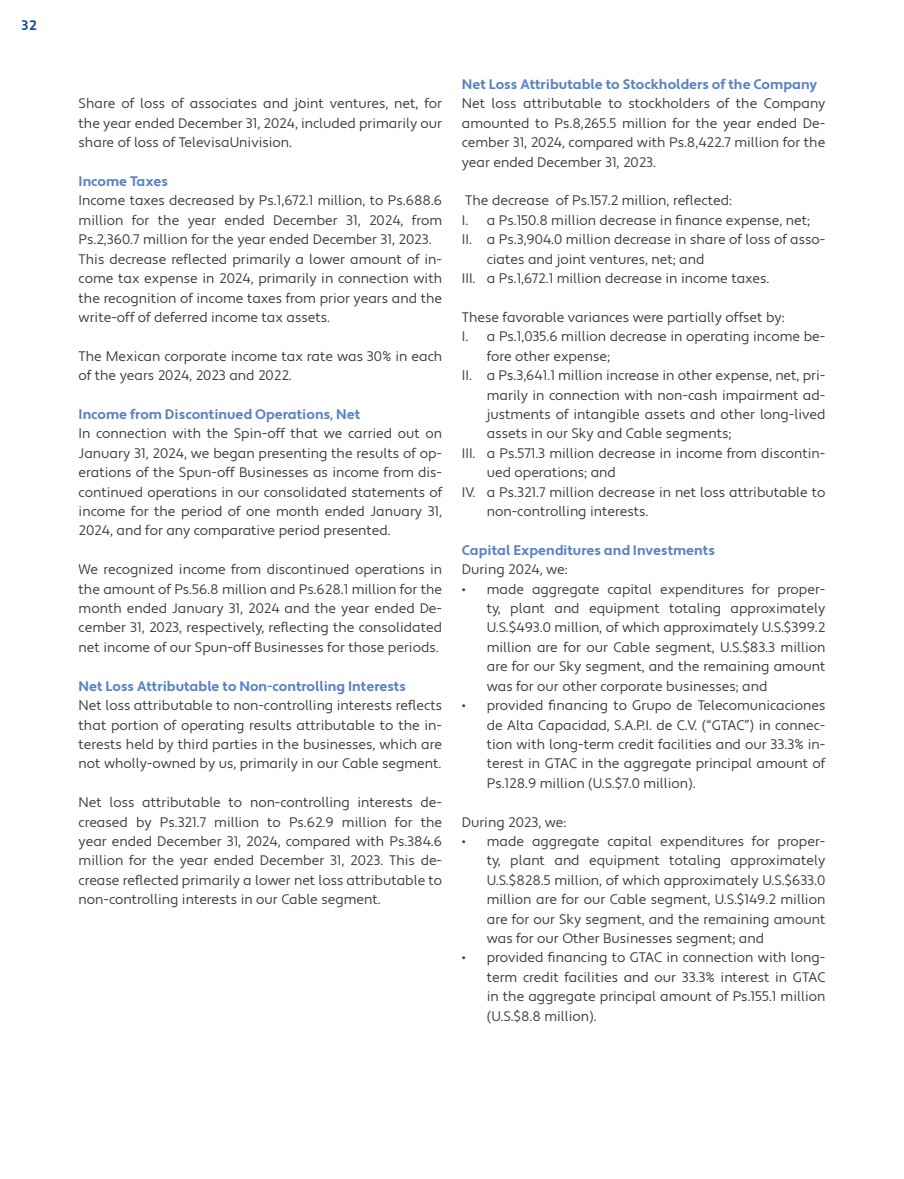 32

Share of loss of associates and joint ventures, net, for the year ended December 31, 2024, included primarily our share of loss of TelevisaUnivision.

Income Taxes
Income taxes decreased by Ps.1,672.1 million, to Ps.688.6 million for the year ended December 31, 2024, from Ps.2,360.7 million for the year ended December 31, 2023. This decrease reflected primarily a lower amount of income tax expense in 2024, primarily in connection with the recognition of income taxes from prior years and the write-off of deferred income tax assets.

The Mexican corporate income tax rate was 30% in each of the years 2024, 2023 and 2022.

Income from Discontinued Operations, Net
In connection with the Spin-off that we carried out on January 31, 2024, we began presenting the results of operations of the Spun-off Businesses as income from discontinued operations in our consolidated statements of income for the period of one month ended January 31, 2024, and for any comparative period presented.

We recognized income from discontinued operations in the amount of Ps.56.8 million and Ps.628.1 million for the month ended January 31, 2024 and the year ended December 31, 2023, respectively, reflecting the consolidated net income of our Spun-off Businesses for those periods.

Net Loss Attributable to Non-controlling Interests
Net loss attributable to non-controlling interests reflects that portion of operating results attributable to the interests held by third parties in the businesses, which are not wholly-owned by us, primarily in our Cable segment.

Net loss attributable to non-controlling interests decreased by Ps.321.7 million to Ps.62.9 million for the year ended December 31, 2024, compared with Ps.384.6 million for the year ended December 31, 2023. This decrease reflected primarily a lower net loss attributable to non-controlling interests in our Cable segment.

Net Loss Attributable to Stockholders of the Company
Net loss attributable to stockholders of the Company amounted to Ps.8,265.5 million for the year ended December 31, 2024, compared with Ps.8,422.7 million for the year ended December 31, 2023.

The decrease of Ps.157.2 million, reflected:
I. a Ps.150.8 million decrease in finance expense, net;
II. a Ps.3,904.0 million decrease in share of loss of associates and joint ventures, net; and
III. a Ps.1,672.1 million decrease in income taxes.

These favorable variances were partially offset by:
I. a Ps.1,035.6 million decrease in operating income before other expense;
II. a Ps.3,641.1 million increase in other expense, net, primarily in connection with non-cash impairment adjustments of intangible assets and other long-lived assets in our Sky and Cable segments;
III. a Ps.571.3 million decrease in income from discontinued operations; and
IV. a Ps.321.7 million decrease in net loss attributable to non-controlling interests.

Capital Expenditures and Investments
During 2024, we:
• made aggregate capital expenditures for property, plant and equipment totaling approximately U.S.$493.0 million, of which approximately U.S.$399.2 million are for our Cable segment, U.S.$83.3 million are for our Sky segment, and the remaining amount was for our other corporate businesses; and
• provided financing to Grupo de Telecomunicaciones de Alta Capacidad, S.A.P.I. de C.V. ("GTAC") in connection with long-term credit facilities and our 33.3% interest in GTAC in the aggregate principal amount of Ps.128.9 million (U.S.$7.0 million).

During 2023, we:
• made aggregate capital expenditures for property, plant and equipment totaling approximately U.S.$828.5 million, of which approximately U.S.$633.0 million are for our Cable segment, U.S.$149.2 million are for our Sky segment, and the remaining amount was for our Other Businesses segment; and
• provided financing to GTAC in connection with long-term credit facilities and our 33.3% interest in GTAC in the aggregate principal amount of Ps.155.1 million (U.S.$8.8 million).